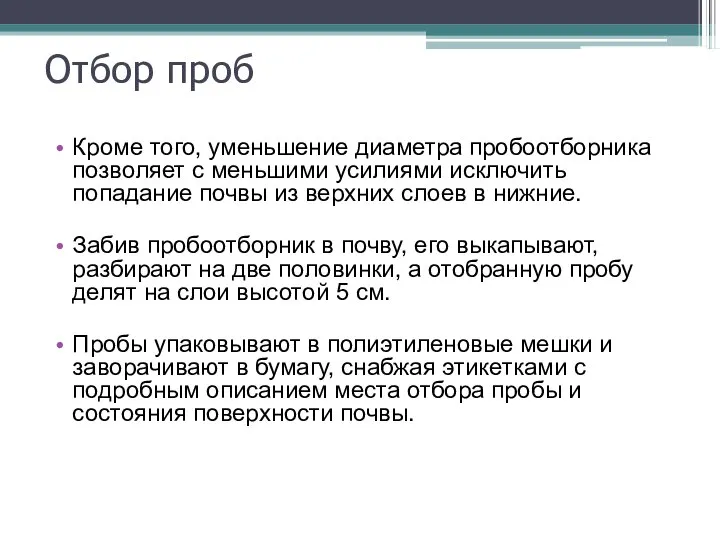 Отбор проб

• Кроме того, уменьшение диаметра пробоотборника позволяет с меньшими усилиями исключить попадание почвы из верхних слоев в нижние.

• Забив пробоотборник в почву, его выкапывают, разбирают на две половинки, а отобранную пробу делят на слои высотой 5 см.

• Пробы упаковывают в полиэтиленовые мешки и заворачивают в бумагу, снабжая этикетками с подробным описанием места отбора пробы и состояния поверхности почвы.